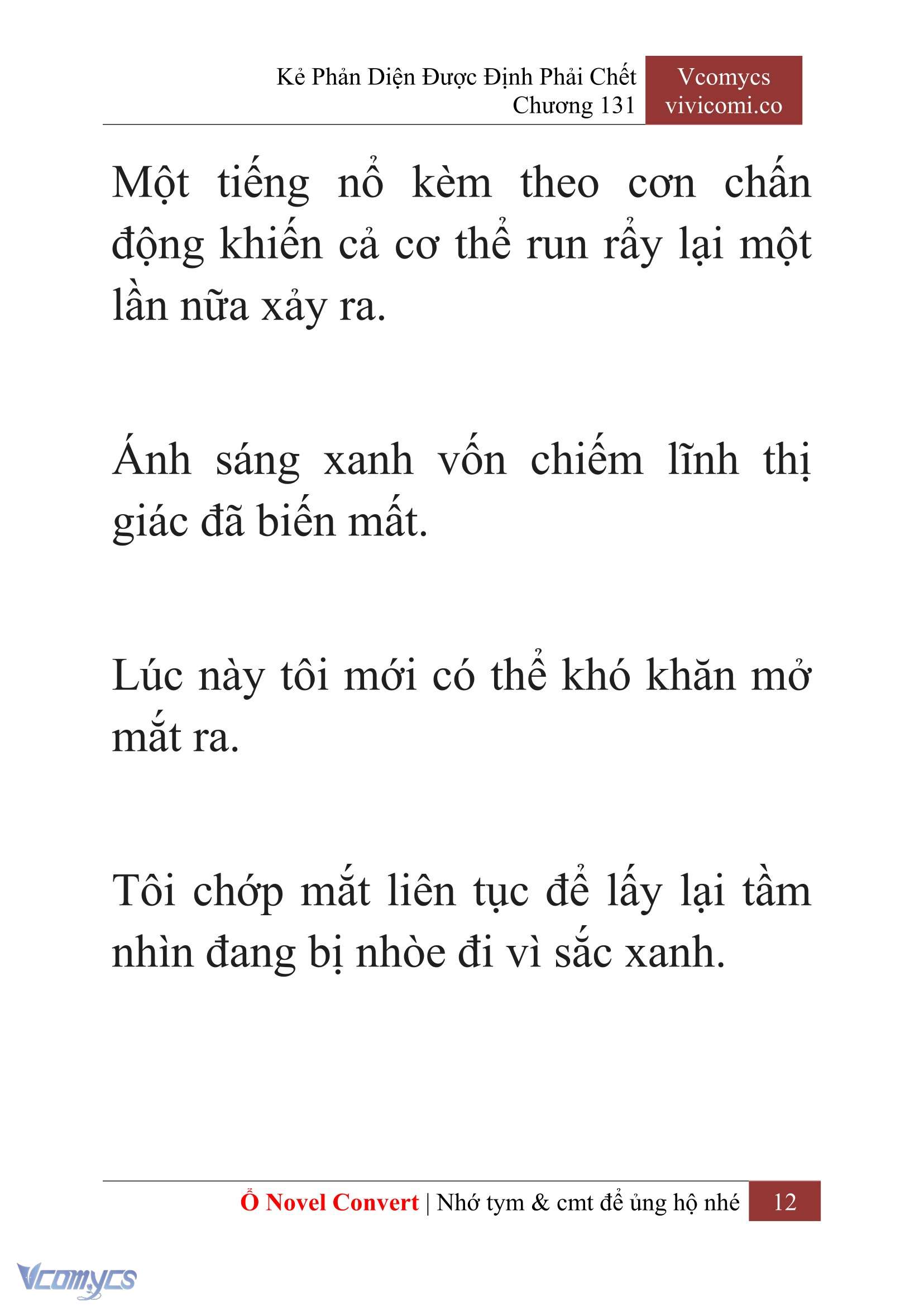 Kẻ Phản Diện Được Định Phải Chết
Chương 131

Vcomycs
vivicomi.co

Một tiếng nổ kèm theo cơn chấn động khiến cả cơ thể run rẩy lại một lần nữa xảy ra.

Ánh sáng xanh vốn chiếm lĩnh thị giác đã biến mất.

Lúc này tôi mới có thể khó khăn mở mắt ra.

Tôi chớp mắt liên tục để lấy lại tầm nhìn đang bị nhòe đi vì sắc xanh.

Ổ Novel Convert | Nhớ tym & cmt để ủng hộ nhé 12

Vcomycs